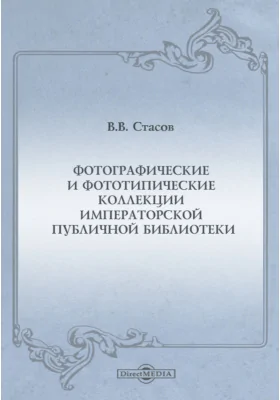 В.В. Стасов

ФОТОГРАФИЧЕСКИЕ И ФОТОТИПИЧЕСКИЕ КОЛЛЕКЦИИ ИМПЕРАТОРСКОЙ ПУБЛИЧНОЙ БИБЛИОТЕКИ

DirectMEDIA